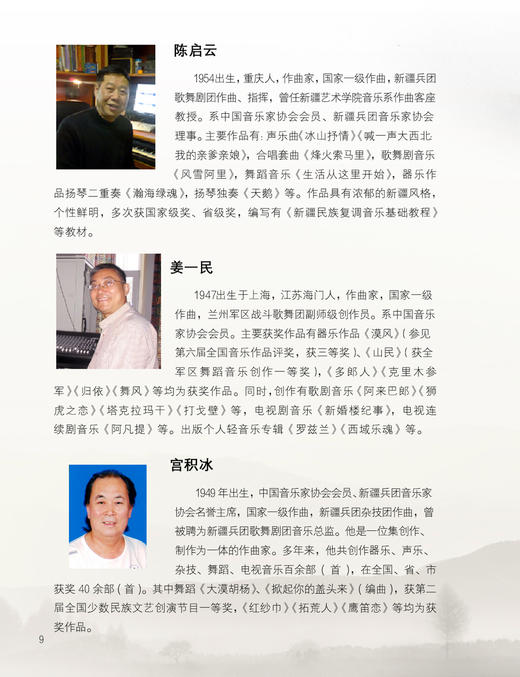 陈启云

1954出生，重庆人，作曲家，国家一级作曲，新疆兵团歌舞剧团作曲、指挥，曾任新疆艺术学院音乐系作曲客座教授。系中国音乐家协会会员、新疆兵团音乐家协会理事。主要作品有：声乐曲《冰山抒情》《喊一声大西北我的亲爹亲娘》，合唱套曲《烽火索马里》，歌舞剧音乐《风雪阿里》，舞蹈音乐《生活从这里开始》，器乐作品扬琴二重奏《瀚海绿魂》，扬琴独奏《天鹅》等。作品具有浓郁的新疆风格，个性鲜明，多次获国家级奖、省级奖，编写有《新疆民族复调音乐基础教程》等教材。

姜一民

1947出生于上海，江苏海门人，作曲家，国家一级作曲，兰州军区战斗歌舞团副师级创作员。系中国音乐家协会会员。主要获奖作品有器乐作品《漠风》（参见第六届全国音乐作品评奖，获三等奖）、《山民》（获全军区舞蹈音乐创作一等奖），《多郎人》《克里木参军》《归依》《舞风》等均为获奖作品。同时，创作有歌剧音乐《阿来巴郎》《狮虎之恋》《塔克拉玛干》《打戈壁》等，电视剧音乐《新婚楼纪事》，电视连续剧音乐《阿凡提》等。出版个人轻音乐专辑《罗兹兰》《西域乐魂》等。

宫积冰

1949年出生，中国音乐家协会会员、新疆兵团音乐家协会名誉主席，国家一级作曲，新疆兵团杂技团作曲，曾被聘为新疆兵团歌舞剧团音乐总监。他是一位集创作、制作为一体的作曲家。多年来，他共创作器乐、声乐、杂技、舞蹈、电视音乐百余部（首），在全国、省、市获奖40余部（首）。其中舞蹈《大漠胡杨》、《掀起你的盖头来》（编曲），获第二届全国少数民族文艺创演节目一等奖，《红纱巾》《拓荒人》《鹰笛恋》等均为获奖作品。

9